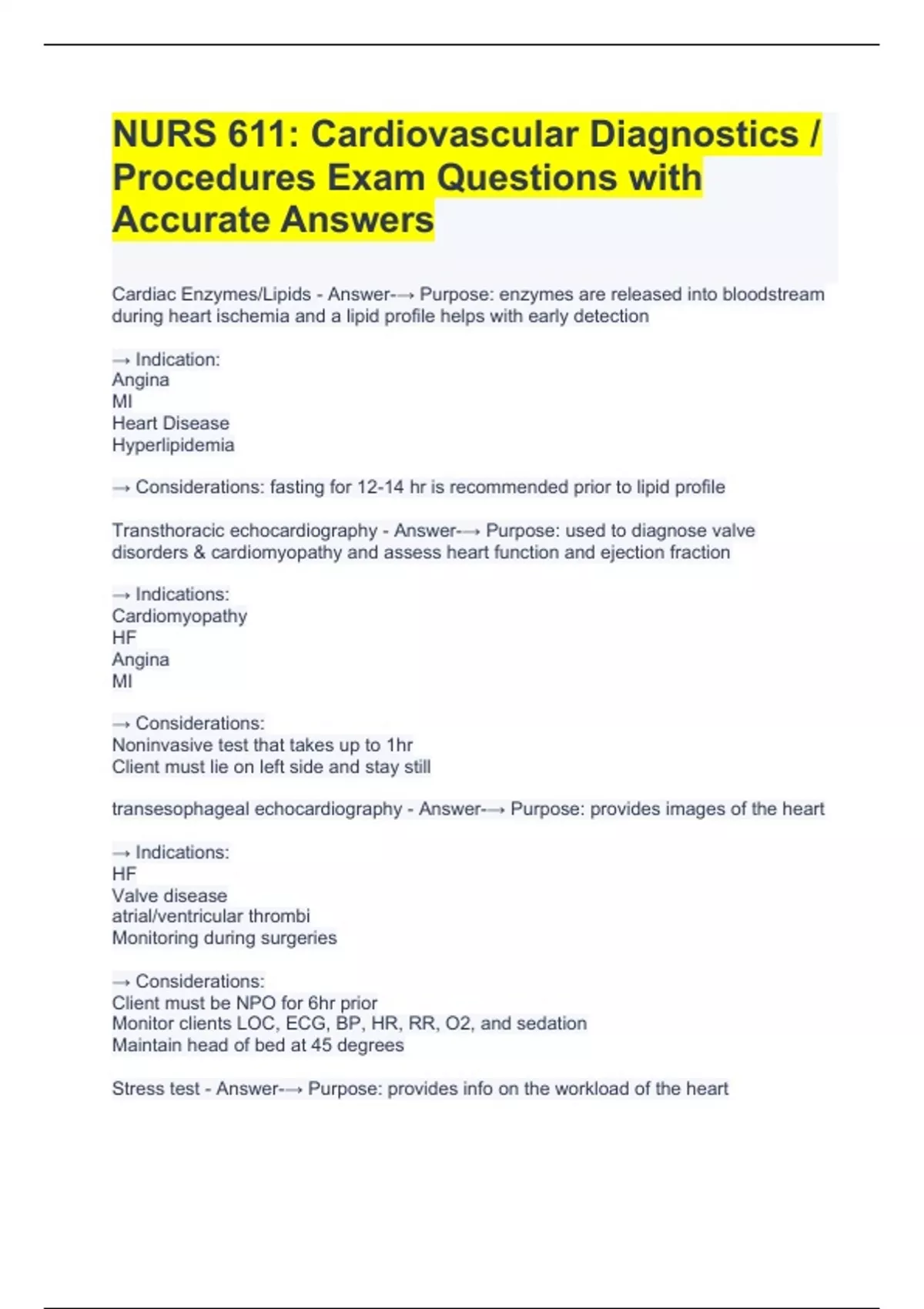 NURS 611: Cardiovascular Diagnostics / Procedures Exam Questions with Accurate Answers

Cardiac Enzymes/Lipids - Answer-→ Purpose: enzymes are released into bloodstream during heart ischemia and a lipid profile helps with early detection

→ Indication:
Angina
MI
Heart Disease
Hyperlipidemia

→ Considerations: fasting for 12-14 hr is recommended prior to lipid profile

Transthoracic echocardiography - Answer-→ Purpose: used to diagnose valve disorders & cardiomyopathy and assess heart function and ejection fraction

→ Indications:
Cardiomyopathy
HF
Angina
MI

→ Considerations:
Noninvasive test that takes up to 1hr
Client must lie on left side and stay still

transesophageal echocardiography - Answer-→ Purpose: provides images of the heart

→ Indications:
HF
Valve disease
atrial/ventricular thrombi
Monitoring during surgeries

→ Considerations:
Client must be NPO for 6hr prior
Monitor clients LOC, ECG, BP, HR, RR, O2, and sedation
Maintain head of bed at 45 degrees

Stress test - Answer-→ Purpose: provides info on the workload of the heart